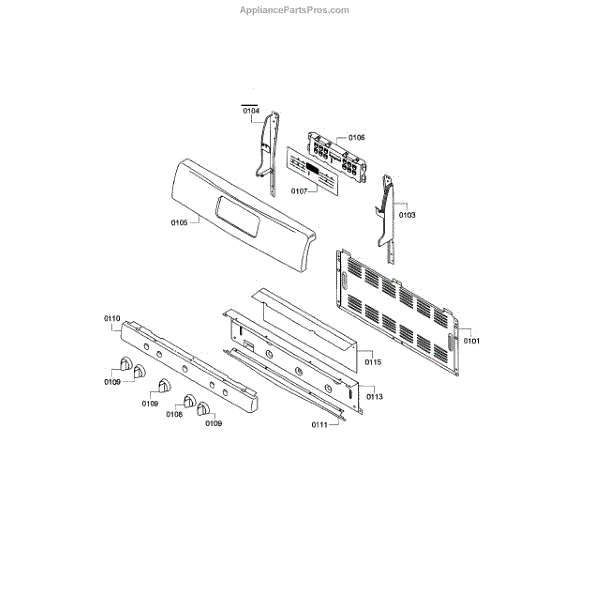 AppliancePartsPros.com

0104

0106

0107

0103

0105

0101

0110

0115

0113

0109

0109

0108

0109

0111